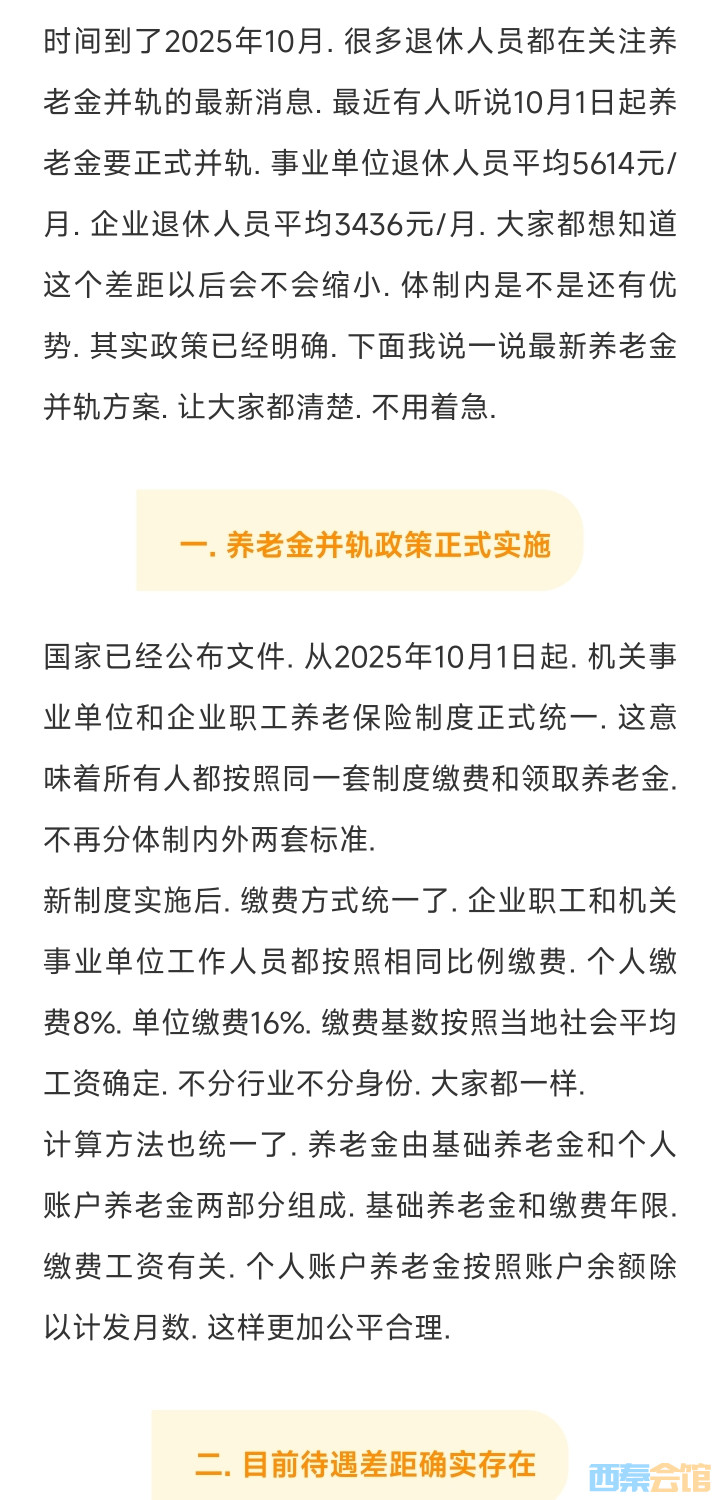 时间到了2025年10月. 很多退休人员都在关注养老金并轨的最新消息. 最近有人听说10月1日起养老金要正式并轨. 事业单位退休人员平均5614元/月. 企业退休人员平均3436元/月. 大家都想知道这个差距以后会不会缩小. 体制内是不是还有优势. 其实政策已经明确. 下面我说一说最新养老金并轨方案. 让大家都清楚. 不用着急.

一. 养老金并轨政策正式实施

国家已经公布文件. 从2025年10月1日起. 机关事业单位和企业职工养老保险制度正式统一. 这意味着所有人都按照同一套制度缴费和领取养老金. 不再分体制内外两套标准.
新制度实施后. 缴费方式统一了. 企业职工和机关事业单位工作人员都按照相同比例缴费. 个人缴费8%. 单位缴费16%. 缴费基数按照当地社会平均工资确定. 不分行业不分身份. 大家都一样.
计算方法也统一了. 养老金由基础养老金和个人账户养老金两部分组成. 基础养老金和缴费年限. 缴费工资有关. 个人账户养老金按照账户余额除以计发月数. 这样更加公平合理.

二. 目前待遇差距确实存在

西秦会馆